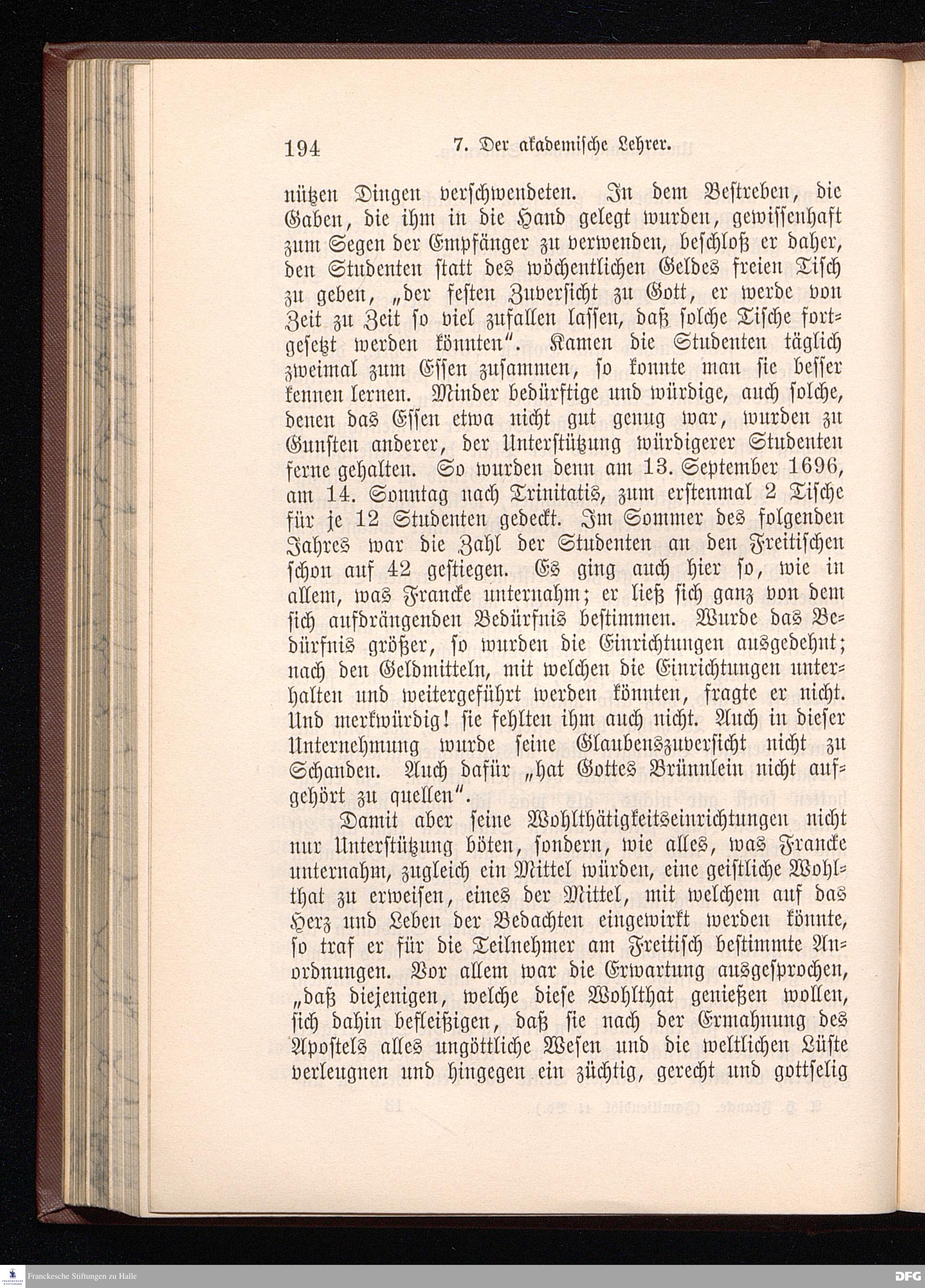 194 7. Der akademische Lehrer.

nützen Dingen verschwendeten. In dem Bestreben, die Gaben, die ihm in die Hand gelegt wurden, gewissenhaft zum Segen der Empfänger zu verwenden, beschloß er daher, den Studenten statt des wöchentlichen Geldes freien Tisch zu geben, „der festen Zuversicht zu Gott, er werde von Zeit zu Zeit so viel zufallen lassen, daß solche Tische fortgesetzt werden könnten". Kamen die Studenten täglich zweimal zum Essen zusammen, so konnte man sie besser kennen lernen. Minder bedürftige und würdige, auch solche, denen das Essen etwa nicht gut genug war, wurden zu Gunsten anderer, der Unterstützung würdigerer Studenten ferne gehalten. So wurden denn am 13. September 1696, am 14. Sonntag nach Trinitatis, zum erstenmal 2 Tische für je 12 Studenten gedeckt. Im Sommer des folgenden Jahres war die Zahl der Studenten an den Freitischen schon auf 42 gestiegen. Es ging auch hier so, wie in allem, was Francke unternahm; er ließ sich ganz von dem sich aufdrängenden Bedürfnis bestimmen. Wurde das Bedürfnis größer, so wurden die Einrichtungen ausgedehnt; nach den Geldmitteln, mit welchen die Einrichtungen unterhalten und weitergeführt werden könnten, fragte er nicht. Und merkwürdig! sie fehlten ihm auch nicht. Auch in dieser Unternehmung wurde seine Glaubenszuversicht nicht zu Schanden. Auch dafür „hat Gottes Brünnlein nicht aufgehört zu quellen".

Damit aber seine Wohlthätigkeitseinrichtungen nicht nur Unterstützung böten, sondern, wie alles, was Francke unternahm, zugleich ein Mittel würden, eine geistliche Wohlthat zu erweisen, eines der Mittel, mit welchem auf das Herz und Leben der Bedachten eingewirkt werden könnte, so traf er für die Teilnehmer am Freitisch bestimmte Anordnungen. Vor allem war die Erwartung ausgesprochen, „daß diejenigen, welche diese Wohlthat genießen wollen, sich dahin befleißigen, daß sie nach der Ermahnung des Apostels alles ungöttliche Wesen und die weltlichen Lüste verleugnen und hingegen ein züchtig, gerecht und gottselig

Franckesche Stiftungen zu Halle
DFG